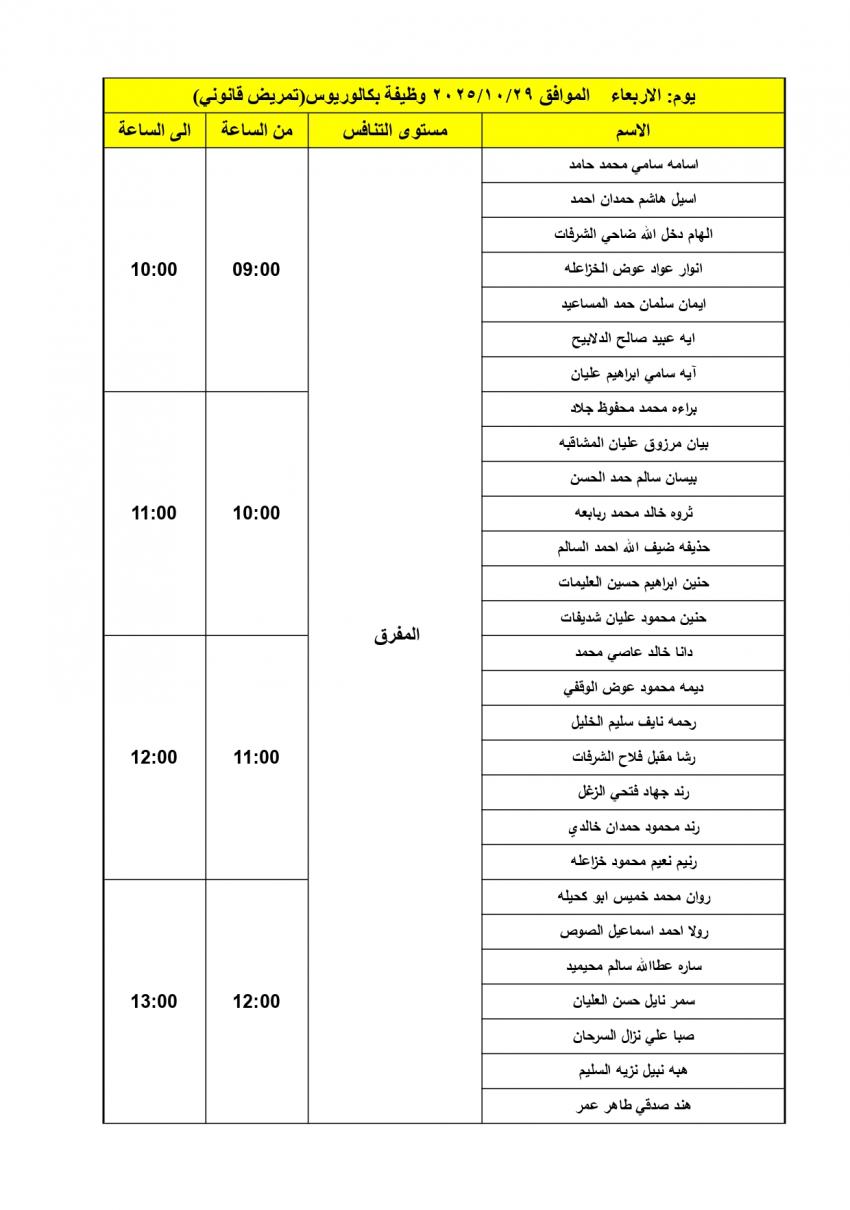 يوم: الاربعاء الموافق ٢٠٢٥/١٠/٢٩ وظيفة بكالوريوس(تمريض قانوني)

| الاسم | مستوى التنافس | من الساعة | الى الساعة |
|---|---|---|---|
| اسامه سامي محمد حامد | المفرق | 09:00 | 10:00 |
| اسيل هاشم حمدان احمد | | | |
| الهام دخل الله ضاحي الشرفات | | | |
| انوار عواد عوض الخزاعله | | | |
| ايمان سلمان حمد المساعيد | | | |
| ايه عبيد صالح الدلابيح | | | |
| آيه سامي ابراهيم عليان | | | |
| براءه محمد محفوظ جلاد | | 10:00 | 11:00 |
| بيان مرزوق عليان المشاقبه | | | |
| بيسان سالم حمد الحسن | | | |
| ثروه خالد محمد ربابعه | | | |
| حذيفه ضيف الله احمد السالم | | | |
| حنين ابراهيم حسين العليمات | | | |
| حنين محمود عليان شديفات | | | |
| دانا خالد عاصي محمد | | 11:00 | 12:00 |
| ديمه محمود عوض الوقفي | | | |
| رحمه نايف سليم الخليل | | | |
| رشا مقبل فلاح الشرفات | | | |
| رند جهاد فتحي الزغل | | | |
| رند محمود حمدان خالدي | | | |
| رنيم نعيم محمود خزاعله | | | |
| روان محمد خميس ابو كحيله | | 12:00 | 13:00 |
| رولا احمد اسماعيل الصوص | | | |
| ساره عطاالله سالم محيميد | | | |
| سمر نايل حسن العليان | | | |
| صبا علي نزال السرحان | | | |
| هبه نبيل نزيه السليم | | | |
| هند صدقي طاهر عمر | | | |